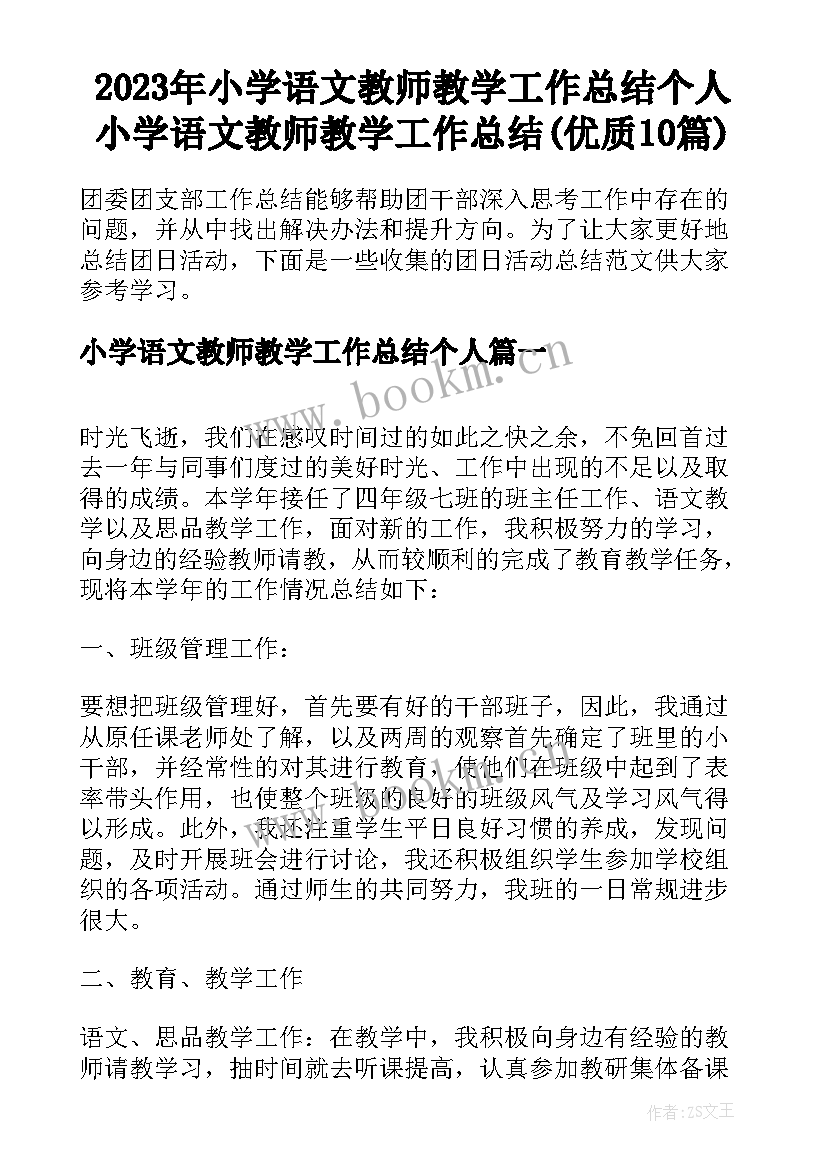 2023年小学语文教师教学工作总结个人 小学语文教师教学工作总结(优质10篇)

团委团支部工作总结能够帮助团干部深入思考工作中存在的问题，并从中找出解决办法和提升方向。为了让大家更好地总结团日活动，下面是一些收集的团日活动总结范文供大家参考学习。

小学语文教师教学工作总结个人篇一

www.bookm.com

时光飞逝，我们在感叹时间过的如此之快之余，不免回首过去一年与同事们度过的美好时光、工作中出现的不足以及取得的成绩。本学年接任了四年级七班的班主任工作、语文教学以及思品教学工作，面对新的工作，我积极努力的学习，向身边的经验教师请教，从而较顺利的完成了教育教学任务，现将本学年的工作情况总结如下：

一、班级管理工作：

要想把班级管理好，首先要有好的干部班子，因此，我通过从原任课老师处了解，以及两周的观察首先确定了班里的小干部，并经常性的对其进行教育，使他们在班级中起到了表率带头作用，也使整个班级的良好的班级风气及学习风气得以形成。此外，我还注重学生平日良好习惯的养成，发现问题，及时开展班会进行讨论，我还积极组织学生参加学校组织的各项活动。通过师生的共同努力，我班的一日常规进步很大。

二、教育、教学工作

语文、思品教学工作：在教学中，我积极向身边有经验的教师请教学习，抽时间就去听课提高，认真参加教研集体备课

作者：ZS文王